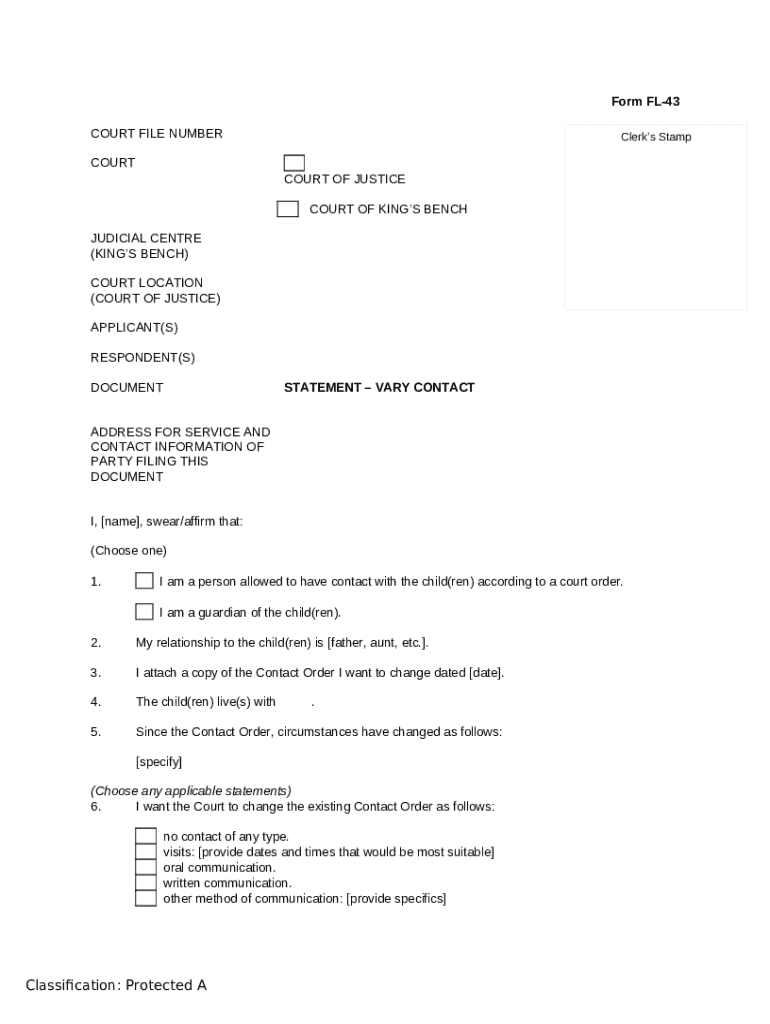 Form FL-43

COURT FILE NUMBER

Clerk's Stamp

COURT

COURT OF JUSTICE

COURT OF KING'S BENCH

JUDICIAL CENTRE
(KING'S BENCH)

COURT LOCATION
(COURT OF JUSTICE)

APPLICANT(S)

RESPONDENT(S)

DOCUMENT

STATEMENT – VARY CONTACT

ADDRESS FOR SERVICE AND CONTACT INFORMATION OF PARTY FILING THIS DOCUMENT

I, [name], swear/affirm that:

(Choose one)

1. I am a person allowed to have contact with the child(ren) according to a court order.

I am a guardian of the child(ren).

2. My relationship to the child(ren) is [father, aunt, etc.].

3. I attach a copy of the Contact Order I want to change dated [date].

4. The child(ren) live(s) with .

5. Since the Contact Order, circumstances have changed as follows:

[specify]

(Choose any applicable statements)
6. I want the Court to change the existing Contact Order as follows:

no contact of any type.
visits: [provide dates and times that would be most suitable]
oral communication.
written communication.
other method of communication: [provide specifics]

Classification: Protected A